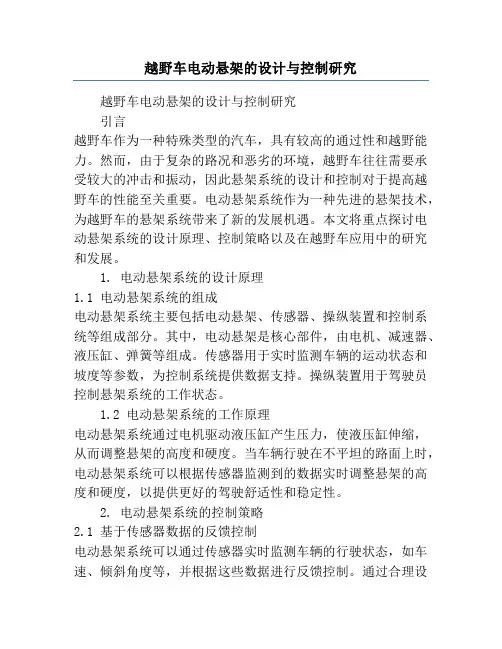 越野车电动悬架的设计与控制研究

越野车电动悬架的设计与控制研究

引言

越野车作为一种特殊类型的汽车，具有较高的通过性和越野能力。然而，由于复杂的路况和恶劣的环境，越野车往往需要承受较大的冲击和振动，因此悬架系统的设计和控制对于提高越野车的性能至关重要。电动悬架系统作为一种先进的悬架技术，为越野车的悬架系统带来了新的发展机遇。本文将重点探讨电动悬架系统的设计原理、控制策略以及在越野车应用中的研究和发展。

1. 电动悬架系统的设计原理

1.1 电动悬架系统的组成

电动悬架系统主要包括电动悬架、传感器、操纵装置和控制系统等组成部分。其中，电动悬架是核心部件，由电机、减速器、液压缸、弹簧等组成。传感器用于实时监测车辆的运动状态和坡度等参数，为控制系统提供数据支持。操纵装置用于驾驶员控制悬架系统的工作状态。

1.2 电动悬架系统的工作原理

电动悬架系统通过电机驱动液压缸产生压力，使液压缸伸缩，从而调整悬架的高度和硬度。当车辆行驶在不平坦的路面上时，电动悬架系统可以根据传感器监测到的数据实时调整悬架的高度和硬度，以提供更好的驾驶舒适性和稳定性。

2. 电动悬架系统的控制策略

2.1 基于传感器数据的反馈控制

电动悬架系统可以通过传感器实时监测车辆的行驶状态，如车速、倾斜角度等，并根据这些数据进行反馈控制。通过合理设